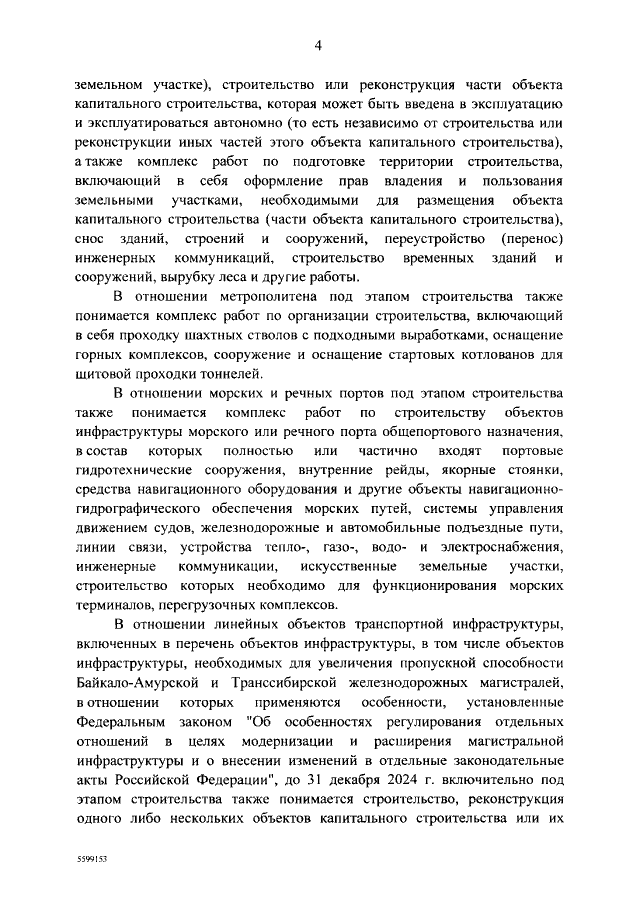 4

земельном участке), строительство или реконструкция части объекта капитального строительства, которая может быть введена в эксплуатацию и эксплуатироваться автономно (то есть независимо от строительства или реконструкции иных частей этого объекта капитального строительства), а также комплекс работ по подготовке территории строительства, включающий в себя оформление прав владения и пользования земельными участками, необходимыми для размещения объекта капитального строительства (части объекта капитального строительства), снос зданий, строений и сооружений, переустройство (перенос) инженерных коммуникаций, строительство временных зданий и сооружений, вырубку леса и другие работы.

В отношении метрополитена под этапом строительства также понимается комплекс работ по организации строительства, включающий в себя проходку шахтных стволов с подходными выработками, оснащение горных комплексов, сооружение и оснащение стартовых котлованов для щитовой проходки тоннелей.

В отношении морских и речных портов под этапом строительства также понимается комплекс работ по строительству объектов инфраструктуры морского или речного порта общепортового назначения, в состав которых полностью или частично входят портовые гидротехнические сооружения, внутренние рейды, якорные стоянки, средства навигационного оборудования и другие объекты навигационно-гидрографического обеспечения морских путей, системы управления движением судов, железнодорожные и автомобильные подъездные пути, линии связи, устройства тепло-, газо-, водо- и электроснабжения, инженерные коммуникации, искусственные земельные участки, строительство которых необходимо для функционирования морских терминалов, перегрузочных комплексов.

В отношении линейных объектов транспортной инфраструктуры, включенных в перечень объектов инфраструктуры, в том числе объектов инфраструктуры, необходимых для увеличения пропускной способности Байкало-Амурской и Транссибирской железнодорожных магистралей, в отношении которых применяются особенности, установленные Федеральным законом "Об особенностях регулирования отдельных отношений в целях модернизации и расширения магистральной инфраструктуры и о внесении изменений в отдельные законодательные акты Российской Федерации", до 31 декабря 2024 г. включительно под этапом строительства также понимается строительство, реконструкция одного либо нескольких объектов капитального строительства или их

5599153